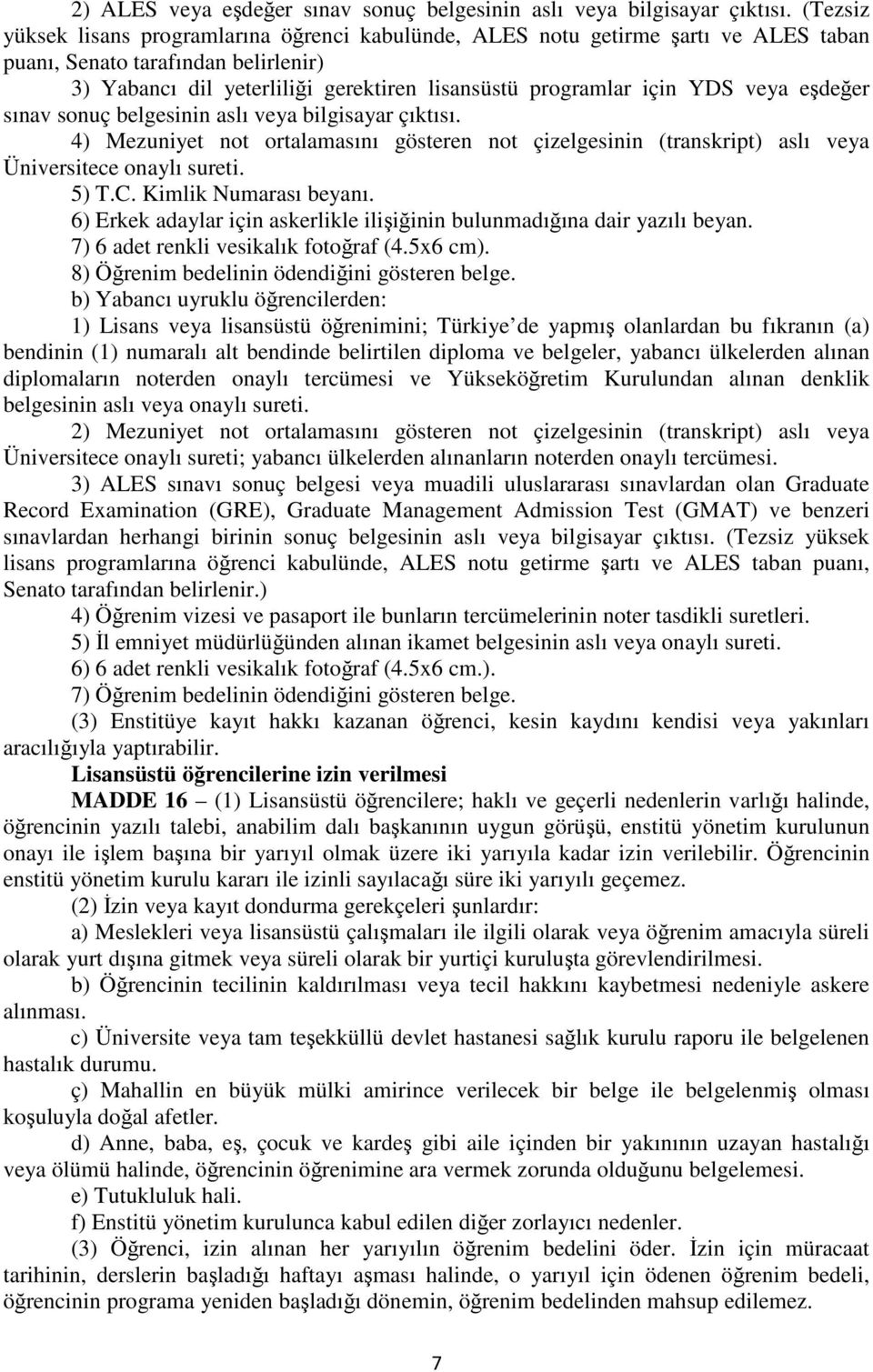 2) ALES veya eşdeğer sınav sonuç belgesinin aslı veya bilgisayar çıktısı. (Tezsiz yüksek lisans programlarına öğrenci kabulünde, ALES notu getirme şartı ve ALES taban puanı, Senato tarafından belirlenir)

3) Yabancı dil yeterliliği gerektiren lisansüstü programlar için YDS veya eşdeğer sınav sonuç belgesinin aslı veya bilgisayar çıktısı.

4) Mezuniyet not ortalamasını gösteren not çizelgesinin (transkript) aslı veya Üniversitece onaylı sureti.

5) T.C. Kimlik Numarası beyanı.

6) Erkek adaylar için askerlikle ilişiğinin bulunmadığına dair yazılı beyan.

7) 6 adet renkli vesikalık fotoğraf (4.5x6 cm).

8) Öğrenim bedelinin ödendiğini gösteren belge.

b) Yabancı uyruklu öğrencilerden:

1) Lisans veya lisansüstü öğrenimini; Türkiye de yapmış olanlardan bu fıkranın (a) bendinin (1) numaralı alt bendinde belirtilen diploma ve belgeler, yabancı ülkelerden alınan diplomaların noterden onaylı tercümesi ve Yükseköğretim Kurulundan alınan denklik belgesinin aslı veya onaylı sureti.

2) Mezuniyet not ortalamasını gösteren not çizelgesinin (transkript) aslı veya Üniversitece onaylı sureti; yabancı ülkelerden alınanların noterden onaylı tercümesi.

3) ALES sınavı sonuç belgesi veya muadili uluslararası sınavlardan olan Graduate Record Examination (GRE), Graduate Management Admission Test (GMAT) ve benzeri sınavlardan herhangi birinin sonuç belgesinin aslı veya bilgisayar çıktısı. (Tezsiz yüksek lisans programlarına öğrenci kabulünde, ALES notu getirme şartı ve ALES taban puanı, Senato tarafından belirlenir.)

4) Öğrenim vizesi ve pasaport ile bunların tercümelerinin noter tasdikli suretleri.

5) İl emniyet müdürlüğünden alınan ikamet belgesinin aslı veya onaylı sureti.

6) 6 adet renkli vesikalık fotoğraf (4.5x6 cm.).

7) Öğrenim bedelinin ödendiğini gösteren belge.

(3) Enstitüye kayıt hakkı kazanan öğrenci, kesin kaydını kendisi veya yakınları aracılığıyla yaptırabilir.

Lisansüstü öğrencilerine izin verilmesi

MADDE 16 – (1) Lisansüstü öğrencilere; haklı ve geçerli nedenlerin varlığı halinde, öğrencinin yazılı talebi, anabilim dalı başkanının uygun görüşü, enstitü yönetim kurulunun onayı ile işlem başına bir yarıyıl olmak üzere iki yarıyıla kadar izin verilebilir. Öğrencinin enstitü yönetim kurulu kararı ile izinli sayılacağı süre iki yarıyılı geçemez.

(2) İzin veya kayıt dondurma gerekçeleri şunlardır:

a) Meslekleri veya lisansüstü çalışmaları ile ilgili olarak veya öğrenim amacıyla süreli olarak yurt dışına gitmek veya süreli olarak bir yurtiçi kuruluşta görevlendirilmesi.

b) Öğrencinin tecilinin kaldırılması veya tecil hakkını kaybetmesi nedeniyle askere alınması.

c) Üniversite veya tam teşekküllü devlet hastanesi sağlık kurulu raporu ile belgelenen hastalık durumu.

ç) Mahallin en büyük mülki amirince verilecek bir belge ile belgelenmiş olması koşuluyla doğal afetler.

d) Anne, baba, eş, çocuk ve kardeş gibi aile içinden bir yakınının uzayan hastalığı veya ölümü halinde, öğrencinin öğrenimine ara vermek zorunda olduğunu belgelemesi.

e) Tutukluluk hali.

f) Enstitü yönetim kurulunca kabul edilen diğer zorlayıcı nedenler.

(3) Öğrenci, izin alınan her yarıyılın öğrenim bedelini öder. İzin için müracaat tarihinin, derslerin başladığı haftayı aşması halinde, o yarıyıl için ödenen öğrenim bedeli, öğrencinin programa yeniden başladığı dönemin, öğrenim bedelinden mahsup edilemez.

7